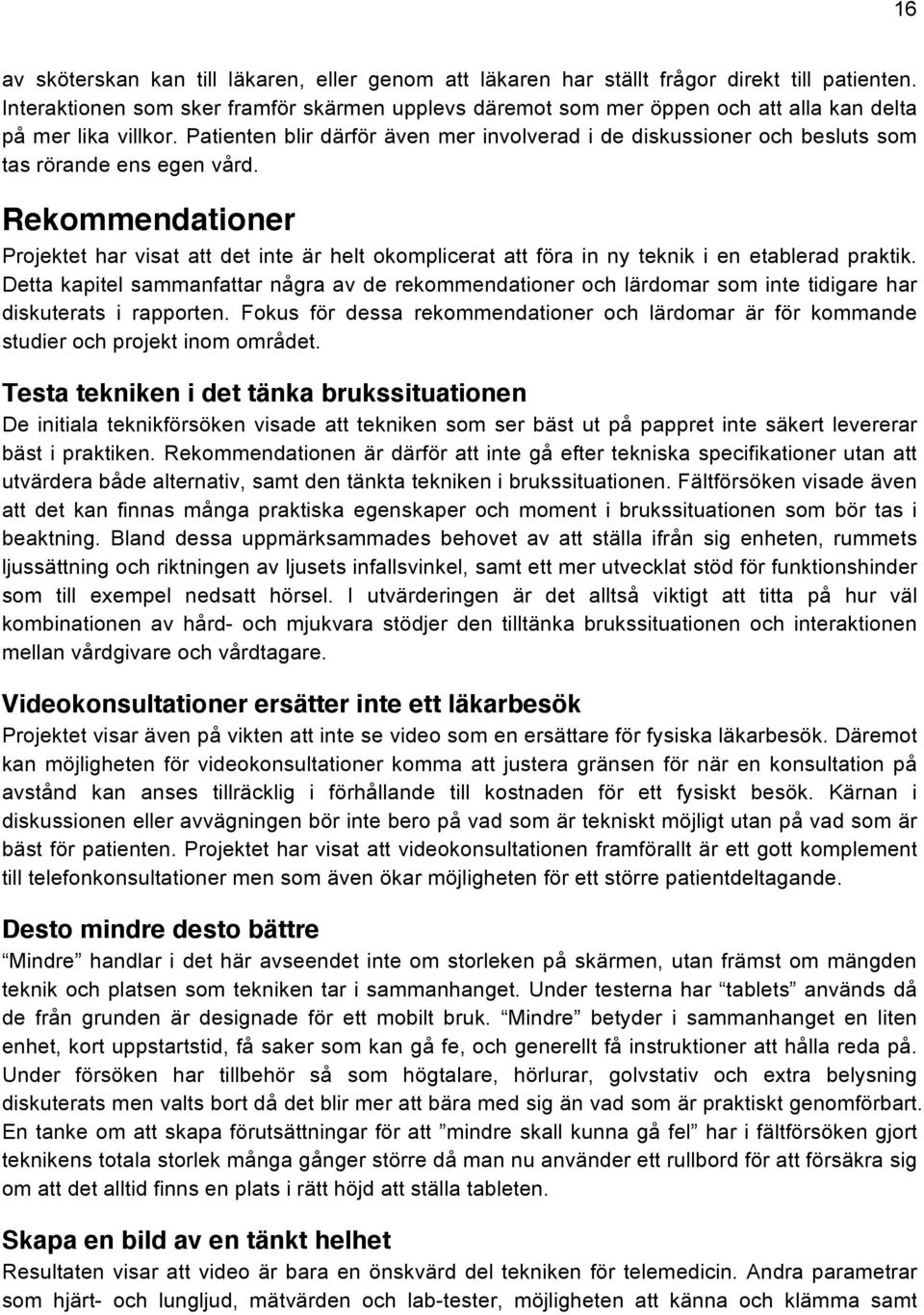 16

av sköterskan kan till läkaren, eller genom att läkaren har ställt frågor direkt till patienten. Interaktionen som sker framför skärmen upplevs däremot som mer öppen och att alla kan delta på mer lika villkor. Patienten blir därför även mer involverad i de diskussioner och besluts som tas rörande ens egen vård.

Rekommendationer

Projektet har visat att det inte är helt okomplicerat att föra in ny teknik i en etablerad praktik. Detta kapitel sammanfattar några av de rekommendationer och lärdomar som inte tidigare har diskuterats i rapporten. Fokus för dessa rekommendationer och lärdomar är för kommande studier och projekt inom området.

Testa tekniken i det tänka brukssituationen

De initiala teknikförsöken visade att tekniken som ser bäst ut på pappret inte säkert levererar bäst i praktiken. Rekommendationen är därför att inte gå efter tekniska specifikationer utan att utvärdera både alternativ, samt den tänkta tekniken i brukssituationen. Fältförsöken visade även att det kan finnas många praktiska egenskaper och moment i brukssituationen som bör tas i beaktning. Bland dessa uppmärksammades behovet av att ställa ifrån sig enheten, rummets ljussättning och riktningen av ljusets infallsvinkel, samt ett mer utvecklat stöd för funktionshinder som till exempel nedsatt hörsel. I utvärderingen är det alltså viktigt att titta på hur väl kombinationen av hård- och mjukvara stödjer den tilltänka brukssituationen och interaktionen mellan vårdgivare och vårdtagare.

Videokonsultationer ersätter inte ett läkarbesök

Projektet visar även på vikten att inte se video som en ersättare för fysiska läkarbesök. Däremot kan möjligheten för videokonsultationer komma att justera gränsen för när en konsultation på avstånd kan anses tillräcklig i förhållande till kostnaden för ett fysiskt besök. Kärnan i diskussionen eller avvägningen bör inte bero på vad som är tekniskt möjligt utan på vad som är bäst för patienten. Projektet har visat att videokonsultationen framförallt är ett gott komplement till telefonkonsultationer men som även ökar möjligheten för ett större patientdeltagande.

Desto mindre desto bättre

”Mindre” handlar i det här avseendet inte om storleken på skärmen, utan främst om mängden teknik och platsen som tekniken tar i sammanhanget. Under testerna har ”tablets” används då de från grunden är designade för ett mobilt bruk. ”Mindre” betyder i sammanhanget en liten enhet, kort uppstartstid, få saker som kan gå fe, och generellt få instruktioner att hålla reda på. Under försöken har tillbehör så som högtalare, hörlurar, golvstativ och extra belysning diskuterats men valts bort då det blir mer att bära med sig än vad som är praktiskt genomförbart. En tanke om att skapa förutsättningar för att ”mindre skall kunna gå fel” har i fältförsöken gjort teknikens totala storlek många gånger större då man nu använder ett rullbord för att försäkra sig om att det alltid finns en plats i rätt höjd att ställa tableten.

Skapa en bild av en tänkt helhet

Resultaten visar att video är bara en önskvärd del tekniken för telemedicin. Andra parametrar som hjärt- och lungljud, mätvärden och lab-tester, möjligheten att känna och klämma samt